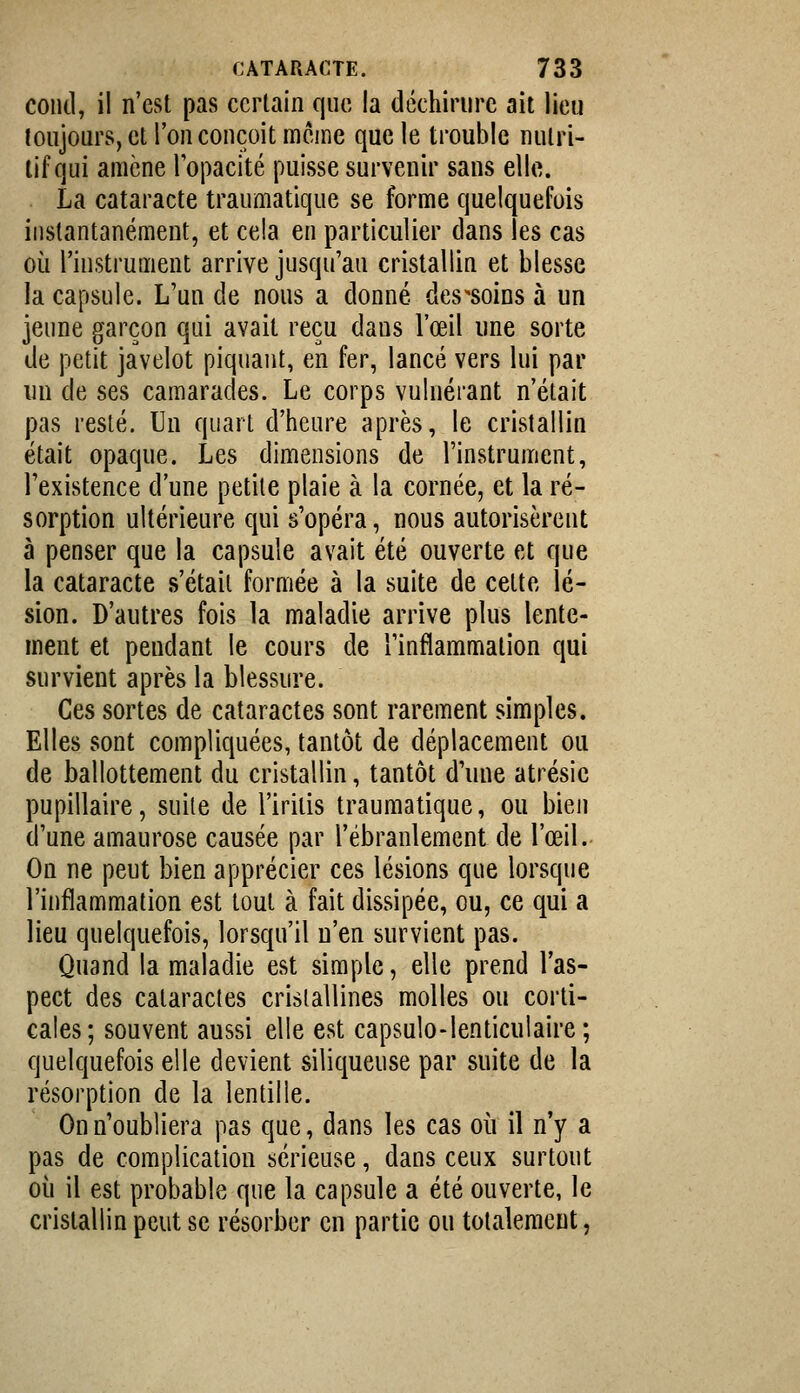 CATARACTE. 733

cond, il n'est pas certain que la déchirure ait lieu toujours, et l'on conçoit même que le trouble nutritif qui amène l'opacité puisse survenir sans elle.

La cataracte traumatique se forme quelquefois instantanément, et cela en particulier dans les cas où l'instrument arrive jusqu'au cristallin et blesse la capsule. L'un de nous a donné des soins à un jeune garçon qui avait reçu dans l'œil une sorte de petit javelot piquant, en fer, lancé vers lui par un de ses camarades. Le corps vulnérant n'était pas resté. Un quart d'heure après, le cristallin était opaque. Les dimensions de l'instrument, l'existence d'une petite plaie à la cornée, et la résorption ultérieure qui s'opéra, nous autorisèrent à penser que la capsule avait été ouverte et que la cataracte s'était formée à la suite de cette lésion. D'autres fois la maladie arrive plus lentement et pendant le cours de l'inflammation qui survient après la blessure.

Ces sortes de cataractes sont rarement simples. Elles sont compliquées, tantôt de déplacement ou de ballottement du cristallin, tantôt d'une atrésie pupillaire, suite de l'iritis traumatique, ou bien d'une amaurose causée par l'ébranlement de l'œil. On ne peut bien apprécier ces lésions que lorsque l'inflammation est tout à fait dissipée, ou, ce qui a lieu quelquefois, lorsqu'il n'en survient pas.

Quand la maladie est simple, elle prend l'aspect des cataractes cristallines molles ou corticales; souvent aussi elle est capsulo-lenticulaire; quelquefois elle devient siliqueuse par suite de la résorption de la lentille.

On n'oubliera pas que, dans les cas où il n'y a pas de complication sérieuse, dans ceux surtout où il est probable que la capsule a été ouverte, le cristallin peut se résorber en partie ou totalement,